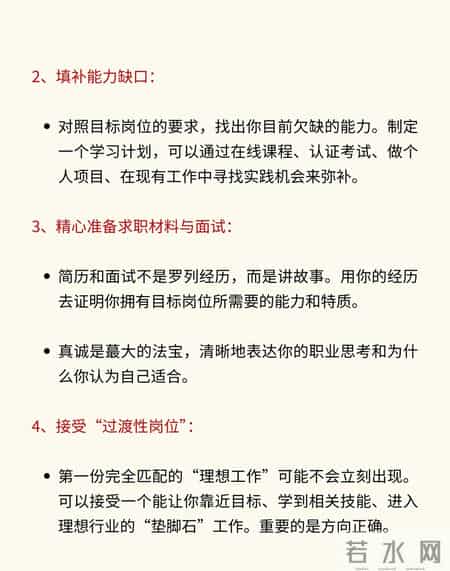 2、填补能力缺口：

• 对照目标岗位的要求，找出你目前欠缺的能力。制定一个学习计划，可以通过在线课程、认证考试、做个人项目、在现有工作中寻找实践机会来弥补。

3、精心准备求职材料与面试：

• 简历和面试不是罗列经历，而是讲故事。用你的经历去证明你拥有目标岗位所需要的能力和特质。

• 真诚是蕞大的法宝，清晰地表达你的职业思考和为什么你认为自己适合。

4、接受“过渡性岗位”：

• 第一份完全匹配的“理想工作”可能不会立刻出现。可以接受一个能让你靠近目标、学到相关技能、进入理想行业的“垫脚石”工作。重要的是方向正确。

若水网